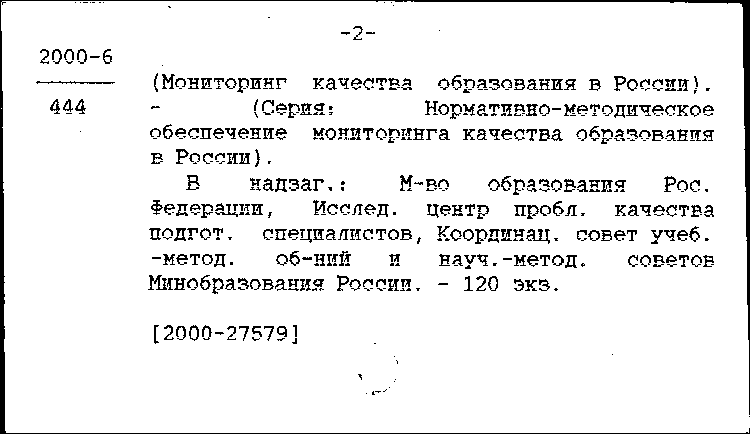 -2-

2000-6

444

(Мониторинг качества образования в России). - (Серия: Нормативно-методическое обеспечение мониторинга качества образования в России).

В надзаг.: М-во образования Рос. Федерации, Исслед. центр пробл. качества подгот. специалистов, Координац. совет учеб. -метод. об-ний и науч.-метод. советов Минобразования России. - 120 экз.

[2000-27579]